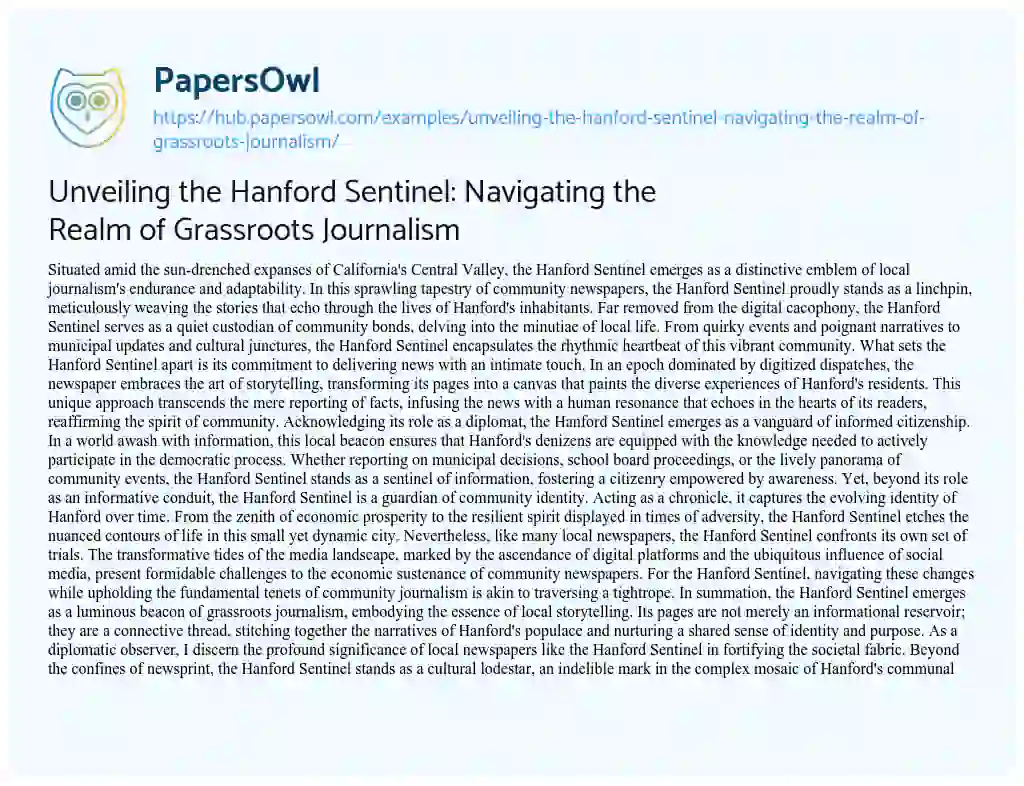 PapersOwl
https://hub.papersowl.com/examples/unveiling-the-hanford-sentinel-navigating-the-realm-of-grassroots-journalism/

Unveiling the Hanford Sentinel: Navigating the Realm of Grassroots Journalism

Situated amid the sun-drenched expanses of California's Central Valley, the Hanford Sentinel emerges as a distinctive emblem of local journalism's endurance and adaptability. In this sprawling tapestry of community newspapers, the Hanford Sentinel proudly stands as a linchpin, meticulously weaving the stories that echo through the lives of Hanford's inhabitants. Far removed from the digital cacophony, the Hanford Sentinel serves as a quiet custodian of community bonds, delving into the minutiae of local life. From quirky events and poignant narratives to municipal updates and cultural junctures, the Hanford Sentinel encapsulates the rhythmic heartbeat of this vibrant community. What sets the Hanford Sentinel apart is its commitment to delivering news with an intimate touch. In an epoch dominated by digitized dispatches, the newspaper embraces the art of storytelling, transforming its pages into a canvas that paints the diverse experiences of Hanford's residents. This unique approach transcends the mere reporting of facts, infusing the news with a human resonance that echoes in the hearts of its readers, reaffirming the spirit of community. Acknowledging its role as a diplomat, the Hanford Sentinel emerges as a vanguard of informed citizenship. In a world awash with information, this local beacon ensures that Hanford's denizens are equipped with the knowledge needed to actively participate in the democratic process. Whether reporting on municipal decisions, school board proceedings, or the lively panorama of community events, the Hanford Sentinel stands as a sentinel of information, fostering a citizenry empowered by awareness. Yet, beyond its role as an informative conduit, the Hanford Sentinel is a guardian of community identity. Acting as a chronicle, it captures the evolving identity of Hanford over time. From the zenith of economic prosperity to the resilient spirit displayed in times of adversity, the Hanford Sentinel etches the nuanced contours of life in this small yet dynamic city. Nevertheless, like many local newspapers, the Hanford Sentinel confronts its own set of trials. The transformative tides of the media landscape, marked by the ascendance of digital platforms and the ubiquitous influence of social media, present formidable challenges to the economic sustenance of community newspapers. For the Hanford Sentinel, navigating these changes while upholding the fundamental tenets of community journalism is akin to traversing a tightrope. In summation, the Hanford Sentinel emerges as a luminous beacon of grassroots journalism, embodying the essence of local storytelling. Its pages are not merely an informational reservoir; they are a connective thread, stitching together the narratives of Hanford's populace and nurturing a shared sense of identity and purpose. As a diplomatic observer, I discern the profound significance of local newspapers like the Hanford Sentinel in fortifying the societal fabric. Beyond the confines of newsprint, the Hanford Sentinel stands as a cultural lodestar, an indelible mark in the complex mosaic of Hanford's communal